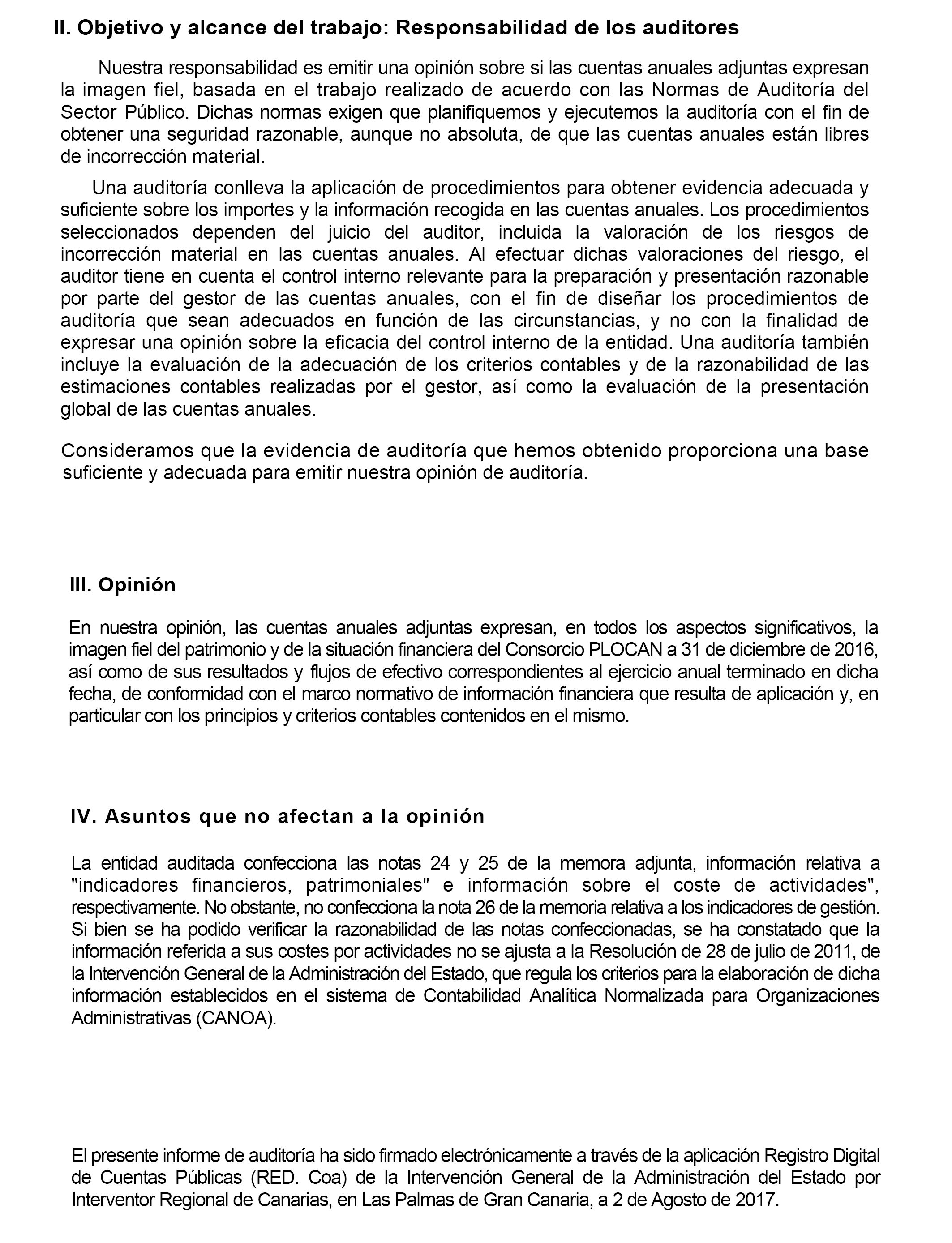 II. Objetivo y alcance del trabajo: Responsabilidad de los auditores

Nuestra responsabilidad es emitir una opinión sobre si las cuentas anuales adjuntas expresan la imagen fiel, basada en el trabajo realizado de acuerdo con las Normas de Auditoría del Sector Público. Dichas normas exigen que planifiquemos y ejecutemos la auditoría con el fin de obtener una seguridad razonable, aunque no absoluta, de que las cuentas anuales están libres de incorrección material.

Una auditoría conlleva la aplicación de procedimientos para obtener evidencia adecuada y suficiente sobre los importes y la información recogida en las cuentas anuales. Los procedimientos seleccionados dependen del juicio del auditor, incluida la valoración de los riesgos de incorrección material en las cuentas anuales. Al efectuar dichas valoraciones del riesgo, el auditor tiene en cuenta el control interno relevante para la preparación y presentación razonable por parte del gestor de las cuentas anuales, con el fin de diseñar los procedimientos de auditoría que sean adecuados en función de las circunstancias, y no con la finalidad de expresar una opinión sobre la eficacia del control interno de la entidad. Una auditoría también incluye la evaluación de la adecuación de los criterios contables y de la razonabilidad de las estimaciones contables realizadas por el gestor, así como la evaluación de la presentación global de las cuentas anuales.

Consideramos que la evidencia de auditoría que hemos obtenido proporciona una base suficiente y adecuada para emitir nuestra opinión de auditoría.

III. Opinión

En nuestra opinión, las cuentas anuales adjuntas expresan, en todos los aspectos significativos, la imagen fiel del patrimonio y de la situación financiera del Consorcio PLOCAN a 31 de diciembre de 2016, así como de sus resultados y flujos de efectivo correspondientes al ejercicio anual terminado en dicha fecha, de conformidad con el marco normativo de información financiera que resulta de aplicación y, en particular con los principios y criterios contables contenidos en el mismo.

IV. Asuntos que no afectan a la opinión

La entidad auditada confecciona las notas 24 y 25 de la memora adjunta, información relativa a "indicadores financieros, patrimoniales" e información sobre el coste de actividades", respectivamente. No obstante, no confecciona la nota 26 de la memoria relativa a los indicadores de gestión. Si bien se ha podido verificar la razonabilidad de las notas confeccionadas, se ha constatado que la información referida a sus costes por actividades no se ajusta a la Resolución de 28 de julio de 2011, de la Intervención General de la Administración del Estado, que regula los criterios para la elaboración de dicha información establecidos en el sistema de Contabilidad Analítica Normalizada para Organizaciones Administrativas (CANOA).

El presente informe de auditoría ha sido firmado electrónicamente a través de la aplicación Registro Digital de Cuentas Públicas (RED. Coa) de la Intervención General de la Administración del Estado por Interventor Regional de Canarias, en Las Palmas de Gran Canaria, a 2 de Agosto de 2017.